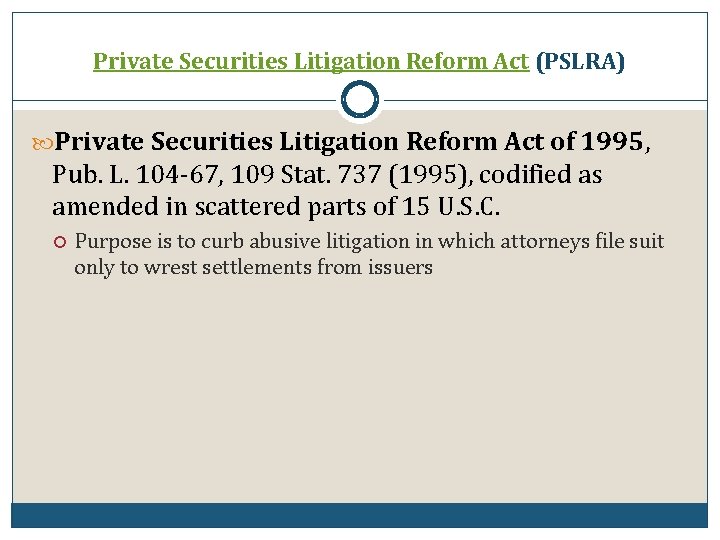 Private Securities Litigation Reform Act (PSLRA)

Private Securities Litigation Reform Act of 1995, Pub. L. 104-67, 109 Stat. 737 (1995), codified as amended in scattered parts of 15 U.S.C.

Purpose is to curb abusive litigation in which attorneys file suit only to wrest settlements from issuers